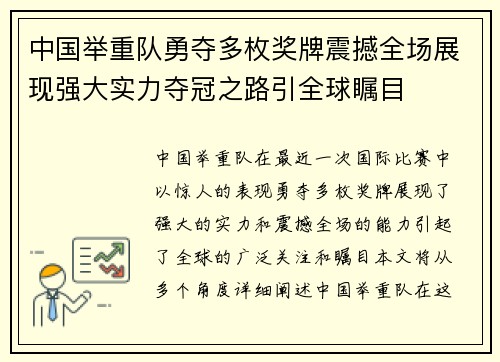 中国举重队勇夺多枚奖牌震撼全场展现强大实力夺冠之路引全球瞩目

中国举重队在最近一次国际比赛中以惊人的表现勇夺多枚奖牌展现了强大的实力和震撼全场的能力引起了全球的广泛关注和瞩目本文将从多个角度详细阐述中国举重队在这